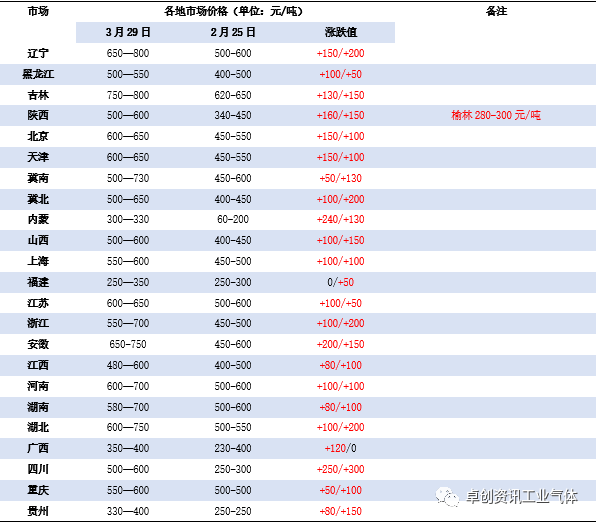 | 市场 | 各地市场价格（单位：元/吨） | | | 备注 |
|---|---|---|---|---|
| | 3月29日 | 2月25日 | 涨跌值 | |
| 辽宁 | 650—800 | 500-600 | +150/+200 | |
| 黑龙江 | 500—550 | 400-500 | +100/+50 | |
| 吉林 | 750—800 | 620-650 | +130/+150 | |
| 陕西 | 500—600 | 340-450 | +160/+150 | 榆林280-300元/吨 |
| 北京 | 600—650 | 450-550 | +150/+100 | |
| 天津 | 600—650 | 450-550 | +150/+100 | |
| 冀南 | 500—730 | 450-600 | +50/+130 | |
| 冀北 | 500—650 | 400-450 | +100/+200 | |
| 内蒙 | 300—330 | 60-200 | +240/+130 | |
| 山西 | 500—600 | 400-450 | +100/+150 | |
| 上海 | 550—600 | 450-500 | +100/+100 | |
| 福建 | 250—350 | 250-300 | 0/+50 | |
| 江苏 | 600—650 | 500-600 | +100/+50 | |
| 浙江 | 550—700 | 450-500 | +100/+200 | |
| 安徽 | 650-750 | 450-600 | +200/+150 | |
| 江西 | 480—600 | 400-500 | +80/+100 | |
| 河南 | 600—700 | 500-600 | +100/+100 | |
| 湖南 | 580—700 | 500-600 | +80/+100 | |
| 湖北 | 600—750 | 500-550 | +100/+200 | |
| 广西 | 350—400 | 230-400 | +120/0 | |
| 四川 | 500—600 | 250-300 | +250/+300 | |
| 重庆 | 550—600 | 500-500 | +50/+100 | |
| 贵州 | 330—400 | 250-250 | +80/+150 | |

卓创资讯工业气体